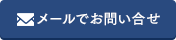 メールでお問い合せ